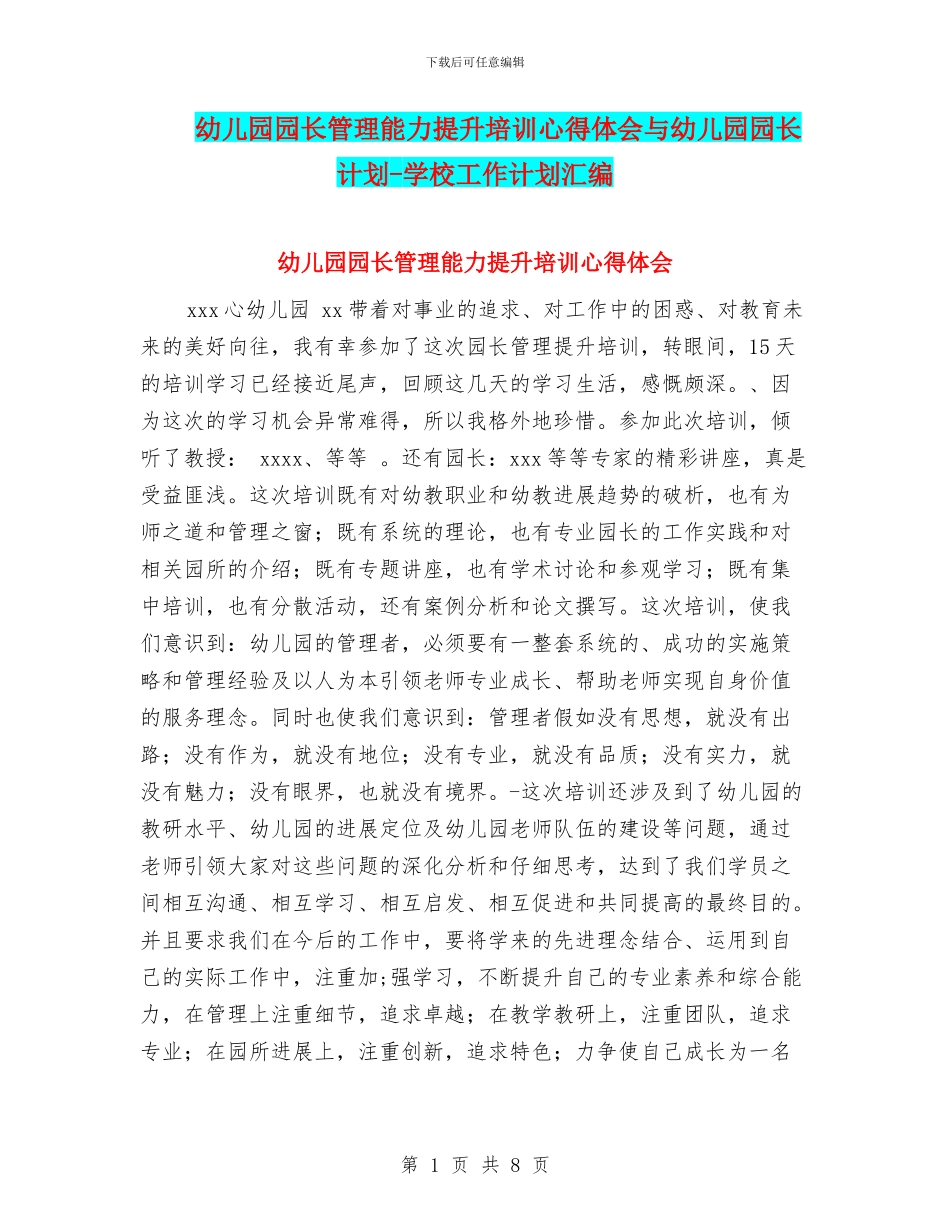 下载后可任意编辑

幼儿园园长管理能力提升培训心得体会与幼儿园园长计划-学校工作计划汇编

幼儿园园长管理能力提升培训心得体会

xxx心幼儿园 xx带着对事业的追求、对工作中的困惑、对教育未来的美好向往，我有幸参加了这次园长管理提升培训，转眼间，15天的培训学习已经接近尾声，回顾这几天的学习生活，感慨颇深。、因为这次的学习机会异常难得，所以我格外地珍惜。参加此次培训，倾听了教授： xxxx、等等 。还有园长：xxx等等专家的精彩讲座，真是受益匪浅。这次培训既有对幼教职业和幼教进展趋势的破析，也有为师之道和管理之窗；既有系统的理论，也有专业园长的工作实践和对相关园所的介绍；既有专题讲座，也有学术讨论和参观学习；既有集中培训，也有分散活动，还有案例分析和论文撰写。这次培训，使我们意识到：幼儿园的管理者，必须要有一整套系统的、成功的实施策略和管理经验及以人为本引领老师专业成长、帮助老师实现自身价值的服务理念。同时也使我们意识到：管理者假如没有思想，就没有出路；没有作为，就没有地位；没有专业，就没有品质；没有实力，就没有魅力；没有眼界，也就没有境界。-这次培训还涉及到了幼儿园的教研水平、幼儿园的进展定位及幼儿园老师队伍的建设等问题，通过老师引领大家对这些问题的深化分析和仔细思考，达到了我们学员之间相互沟通、相互学习、相互启发、相互促进和共同提高的最终目的。并且要求我们在今后的工作中，要将学来的先进理念结合、运用到自己的实际工作中，注重加;强学习，不断提升自己的专业素养和综合能力，在管理上注重细节，追求卓越；在教学教研上，注重团队，追求专业；在园所进展上，注重创新，追求特色；力争使自己成长为一名

第 1 页 共 8 页